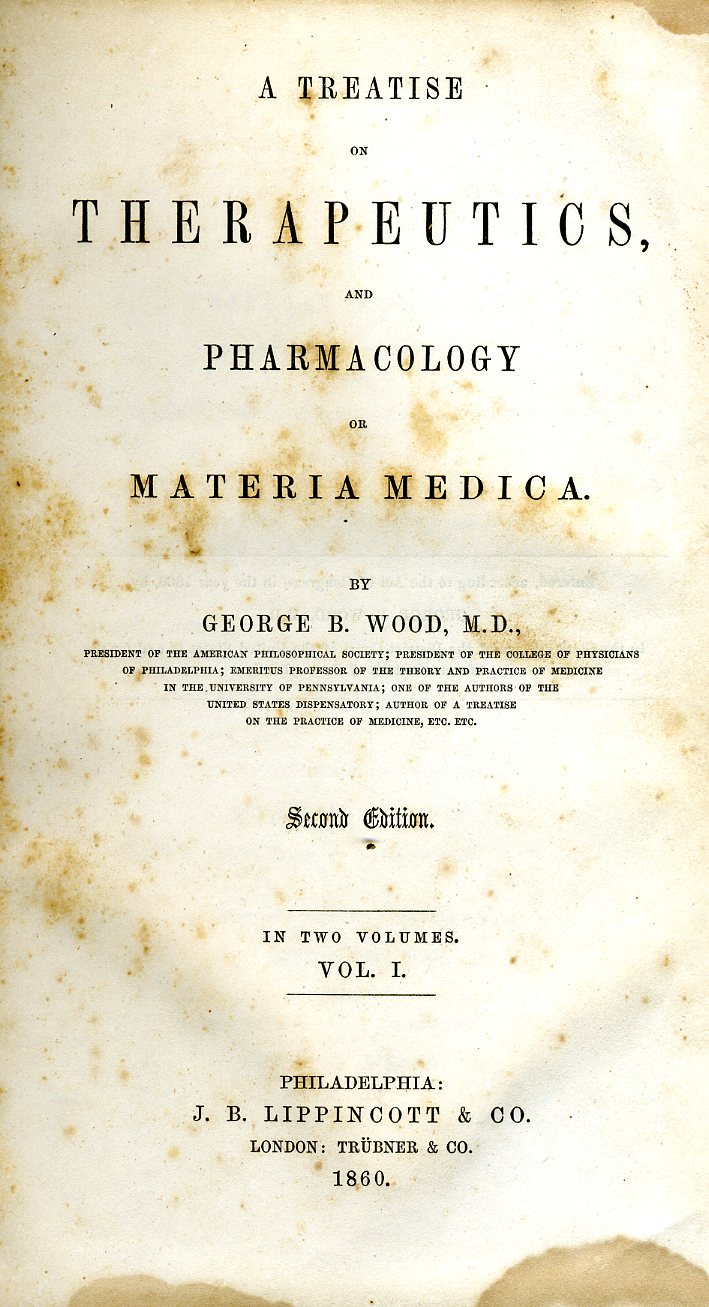 A TREATISE

ON

THERAPEUTICS,

AND

PHARMACOLOGY

OR

MATERIA MEDICA.

BY

GEORGE B. WOOD, M.D.,

PRESIDENT OF THE AMERICAN PHILOSOPHICAL SOCIETY; PRESIDENT OF THE COLLEGE OF PHYSICIANS OF PHILADELPHIA; EMERITUS PROFESSOR OF THE THEORY AND PRACTICE OF MEDICINE IN THE UNIVERSITY OF PENNSYLVANIA; ONE OF THE AUTHORS OF THE UNITED STATES DISPENSATORY; AUTHOR OF A TREATISE ON THE PRACTICE OF MEDICINE, ETC. ETC.

Second Edition.

IN TWO VOLUMES.
VOL. I.

PHILADELPHIA:
J. B. LIPPINCOTT & CO.
LONDON: TRÜBNER & CO.
1860.